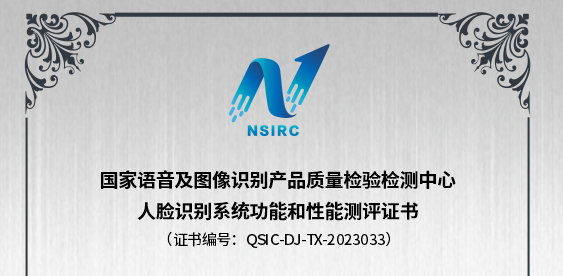 NSIRC

国家语音及图像识别产品质量检验检测中心
人脸识别系统功能和性能测评证书
（证书编号：QSIC-DJ-TX-2023033）